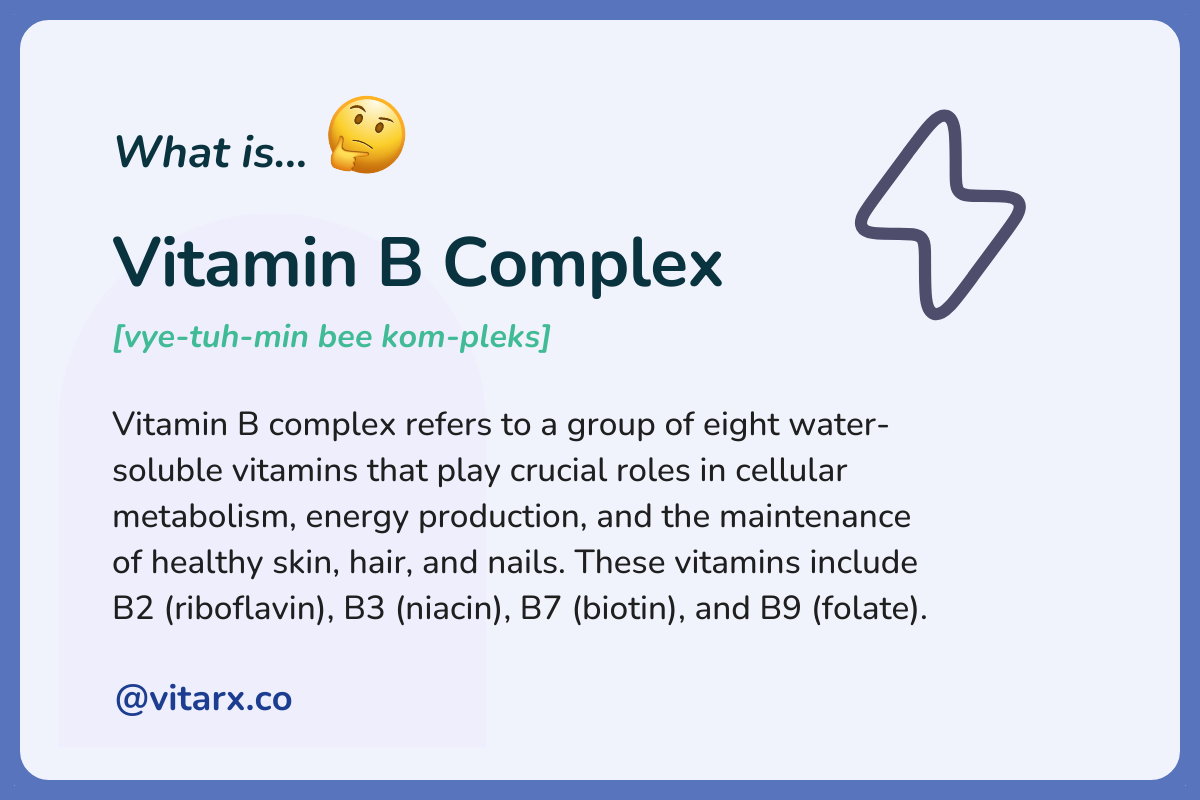 What is... 🤔

Vitamin B Complex

[vye-tuh-min bee kom-pleks]

Vitamin B complex refers to a group of eight water-soluble vitamins that play crucial roles in cellular metabolism, energy production, and the maintenance of healthy skin, hair, and nails. These vitamins include B2 (riboflavin), B3 (niacin), B7 (biotin), and B9 (folate).

@vitarx.co